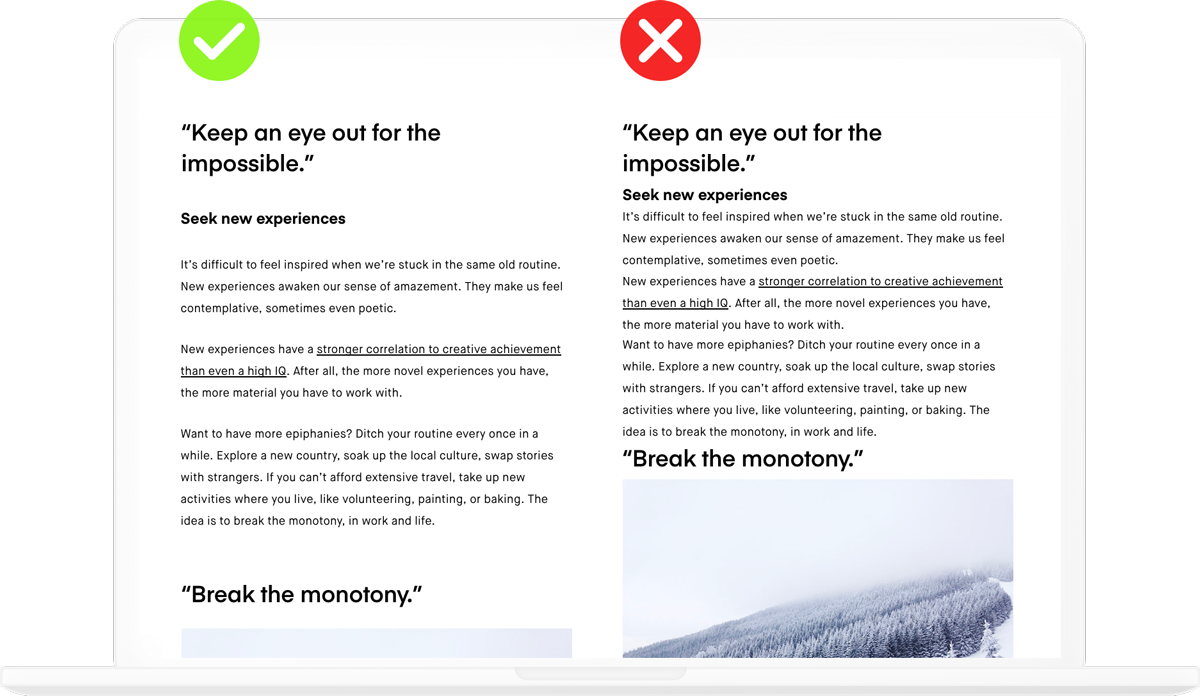 “Keep an eye out for the impossible.”

Seek new experiences

It’s difficult to feel inspired when we’re stuck in the same old routine. New experiences awaken our sense of amazement. They make us feel contemplative, sometimes even poetic.

New experiences have a stronger correlation to creative achievement than even a high IQ. After all, the more novel experiences you have, the more material you have to work with.

Want to have more epiphanies? Ditch your routine every once in a while. Explore a new country, soak up the local culture, swap stories with strangers. If you can’t afford extensive travel, take up new activities where you live, like volunteering, painting, or baking. The idea is to break the monotony, in work and life.

“Break the monotony.”

“Keep an eye out for the impossible.”

Seek new experiences

It’s difficult to feel inspired when we’re stuck in the same old routine. New experiences awaken our sense of amazement. They make us feel contemplative, sometimes even poetic.

New experiences have a stronger correlation to creative achievement than even a high IQ. After all, the more novel experiences you have, the more material you have to work with.

Want to have more epiphanies? Ditch your routine every once in a while. Explore a new country, soak up the local culture, swap stories with strangers. If you can’t afford extensive travel, take up new activities where you live, like volunteering, painting, or baking. The idea is to break the monotony, in work and life.

“Break the monotony.”